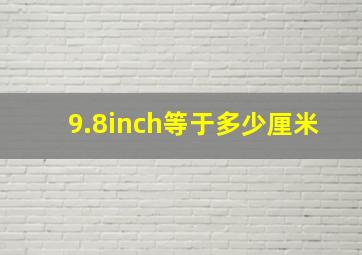 9.8inch等于多少厘米